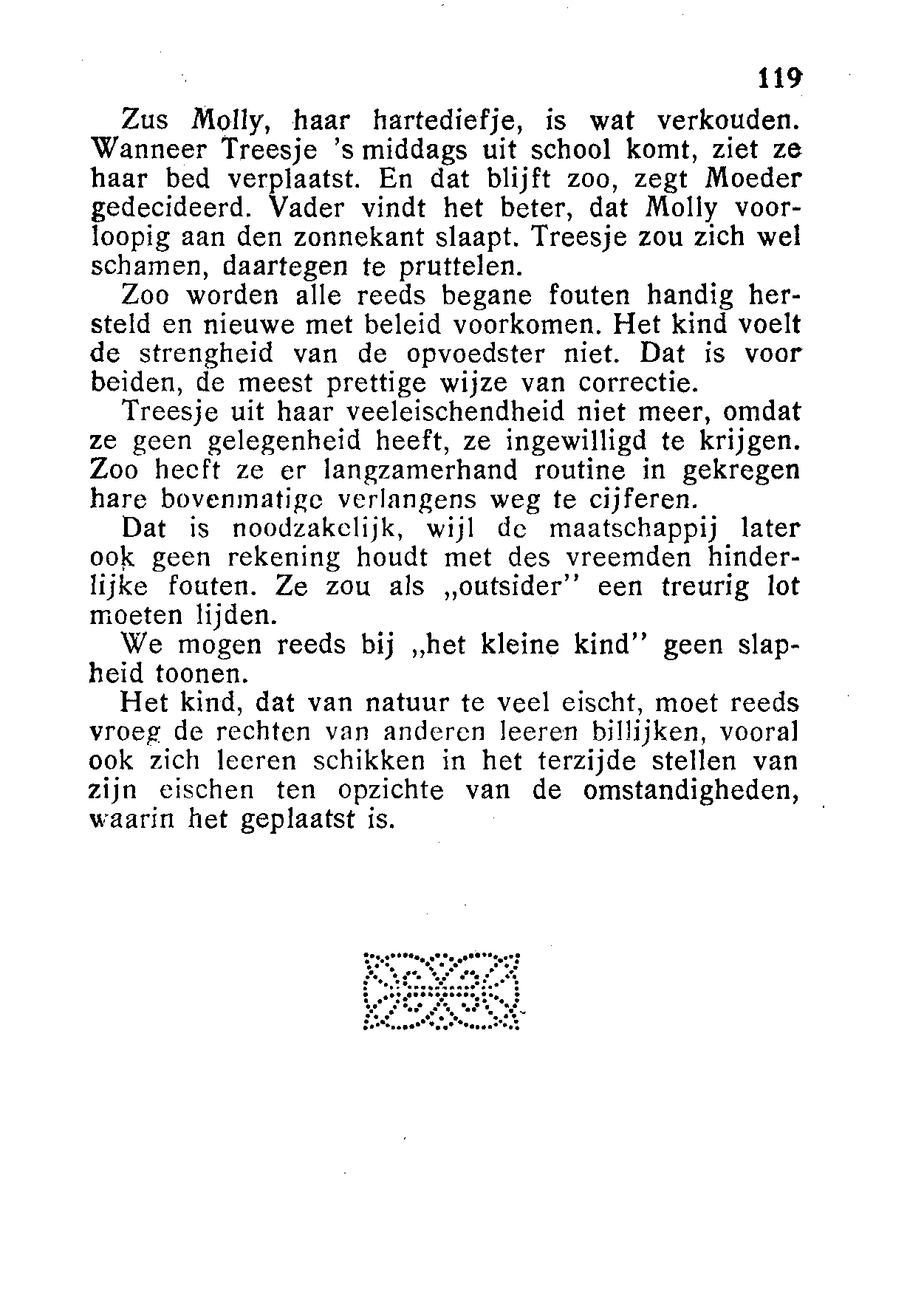 119

Zus Molly, haar hartediefje, is wat verkouden. Wanneer Treesje 's middags uit school komt, ziet ze haar bed verplaatst. En dat blijft zoo, zegt Moeder gedecideerd. Vader vindt het beter, dat Molly voorloopig aan den zonnekant slaapt. Treesje zou zich wel schamen, daartegen te pruttelen.

Zoo worden alle reeds begane fouten handig hersteld en nieuwe met beleid voorkomen. Het kind voelt de strengheid van de opvoedster niet. Dat is voor beiden, de meest prettige wijze van correctie.

Treesje uit haar veeleischendheid niet meer, omdat ze geen gelegenheid heeft, ze ingewilligd te krijgen. Zoo heeft ze er langzamerhand routine in gekregen hare bovenmatige verlangens weg te cijferen.

Dat is noodzakelijk, wijl de maatschappij later ook geen rekening houdt met des vreemden hinderlijke fouten. Ze zou als „outsider" een treurig lot moeten lijden.

We mogen reeds bij „het kleine kind" geen slapheid toonen.

Het kind, dat van natuur te veel eischt, moet reeds vroeg de rechten van anderen leeren billijken, vooral ook zich leeren schikken in het terzijde stellen van zijn eischen ten opzichte van de omstandigheden, waarin het geplaatst is.